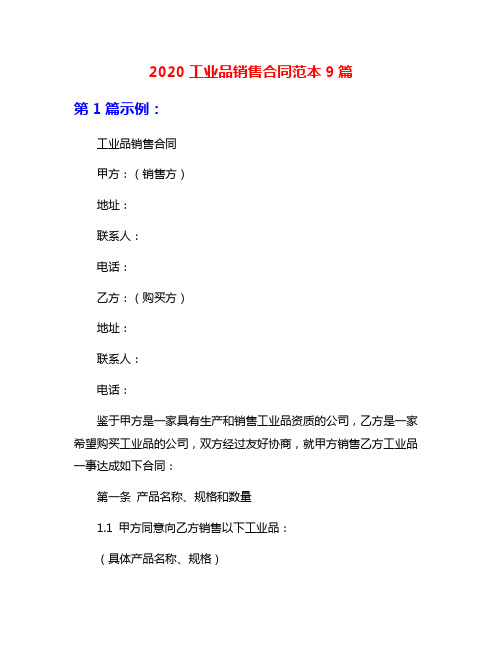 2020 工业品销售合同范本 9 篇

第 1 篇示例：

工业品销售合同

甲方：（销售方）

地址：

联系人：

电话：

乙方：（购买方）

地址：

联系人：

电话：

鉴于甲方是一家具有生产和销售工业品资质的公司，乙方是一家希望购买工业品的公司，双方经过友好协商，就甲方销售乙方工业品一事达成如下合同：

第一条 产品名称、规格和数量

1.1 甲方同意向乙方销售以下工业品：

（具体产品名称、规格）